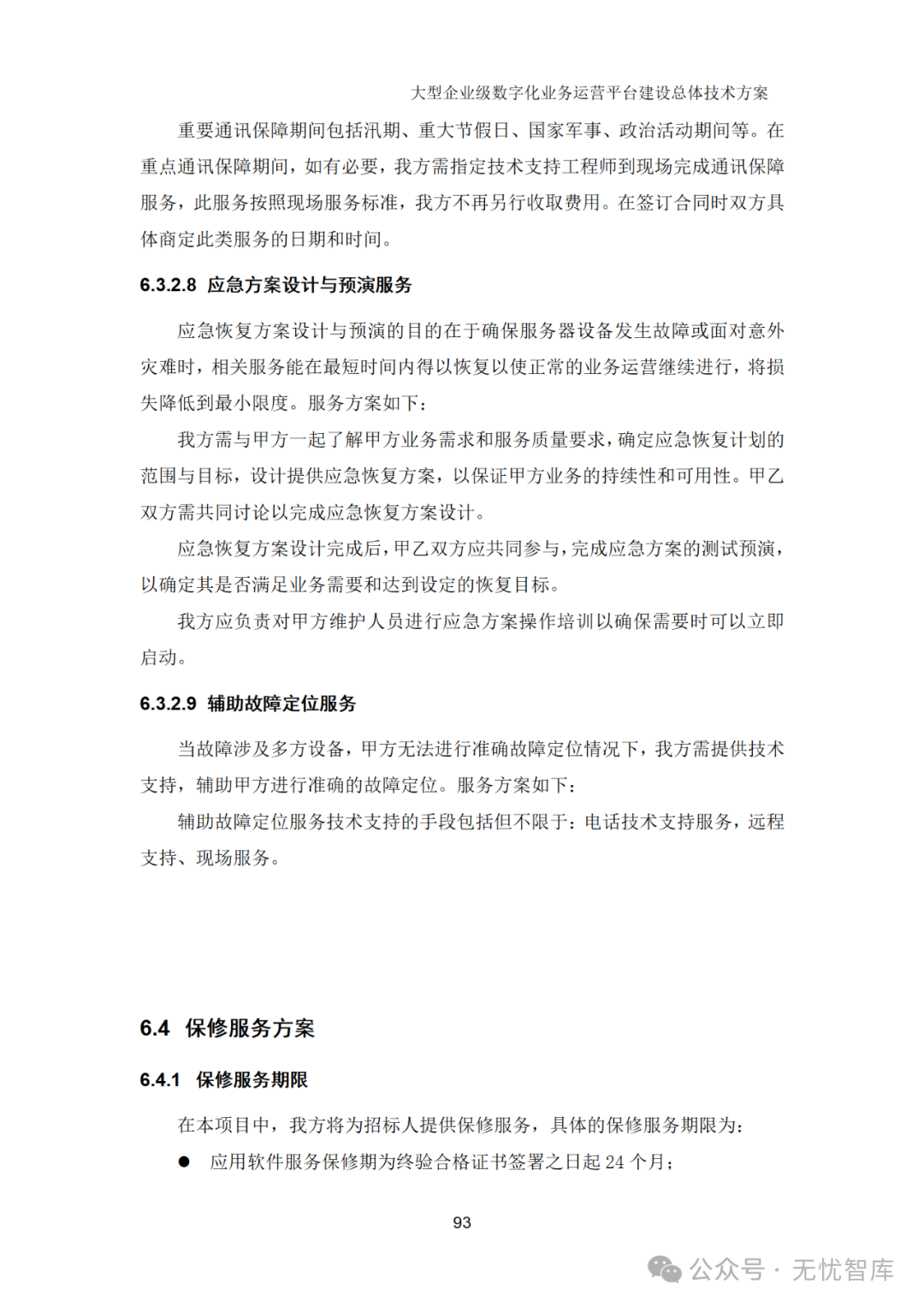 大型企业级数字化业务运营平台建设总体技术方案

重要通讯保障期间包括汛期、重大节假日、国家军事、政治活动期间等。在重点通讯保障期间，如有必要，我方需指定技术支持工程师到现场完成通讯保障服务，此服务按照现场服务标准，我方不再另行收取费用。在签订合同时双方具体商定此类服务的日期和时间。

6.3.2.8 应急方案设计与预演服务

应急恢复方案设计与预演的目的在于确保服务器设备发生故障或面对意外灾难时，相关服务能在最短时间内得以恢复以使正常的业务运营继续进行，将损失降低到最小限度。服务方案如下：

我方需与甲方一起了解甲方业务需求和服务质量要求，确定应急恢复计划的范围与目标，设计提供应急恢复方案，以保证甲方业务的持续性和可用性。甲乙双方需共同讨论以完成应急恢复方案设计。

应急恢复方案设计完成后，甲乙双方应共同参与，完成应急方案的测试预演，以确定其是否满足业务需要和达到设定的恢复目标。

我方应负责对甲方维护人员进行应急方案操作培训以确保需要时可以立即启动。

6.3.2.9 辅助故障定位服务

当故障涉及多方设备，甲方无法进行准确故障定位情况下，我方需提供技术支持，辅助甲方进行准确的故障定位。服务方案如下：

辅助故障定位服务技术支持的手段包括但不限于：电话技术支持服务，远程支持、现场服务。

6.4 保修服务方案

6.4.1 保修服务期限

在本项目中，我方将为招标人提供保修服务，具体的保修服务期限为：

● 应用软件服务保修期为终验合格证书签署之日起 24 个月；

93

公众号 · 无忧智库